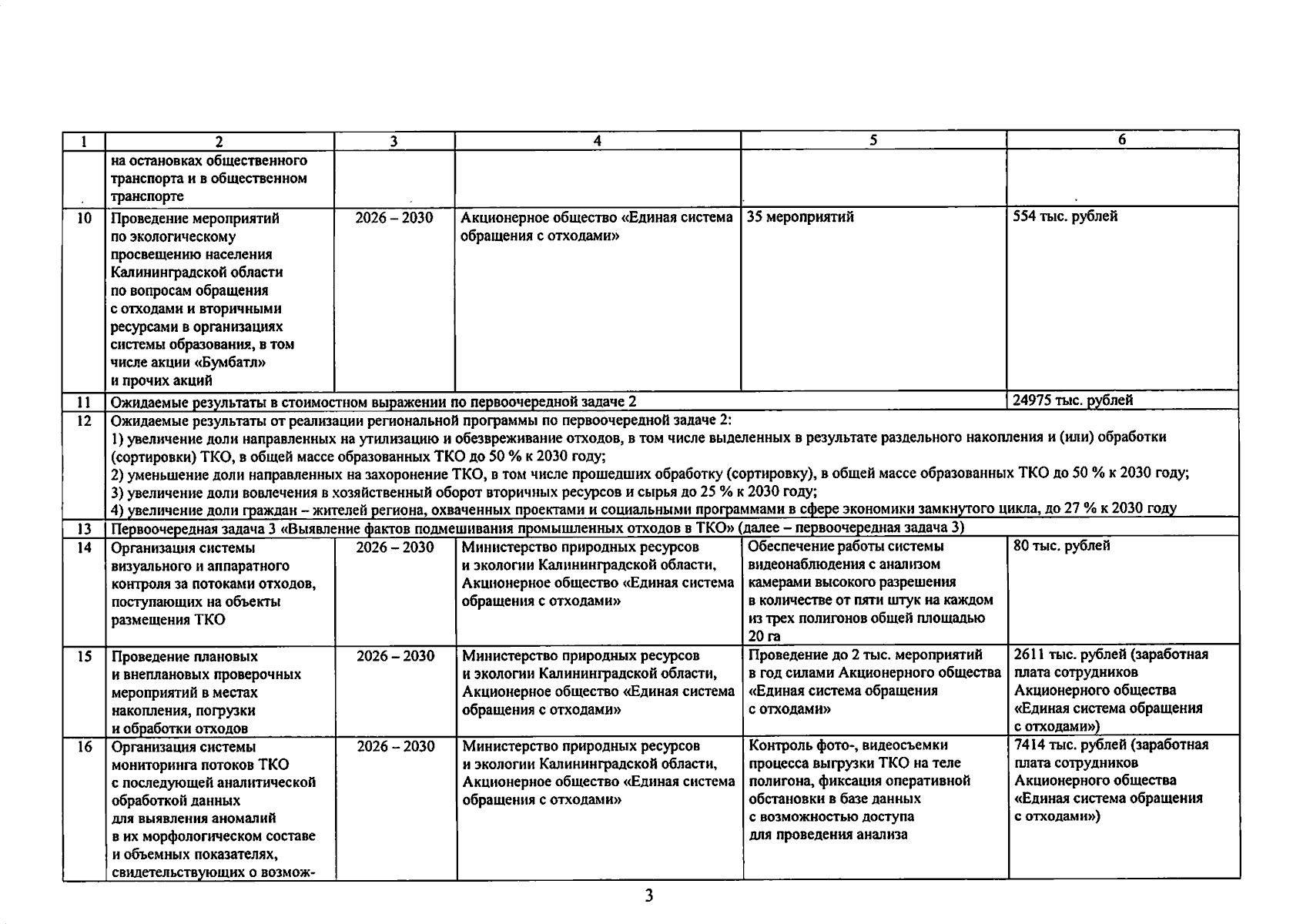 | 1 | 2 | 3 | 4 | 5 | 6 |
|---|---|---|---|---|---|
|  | на остановках общественного транспорта и в общественном транспорте |  |  |  |  |
| 10 | Проведение мероприятий по экологическому просвещению населения Калининградской области по вопросам обращения с отходами и вторичными ресурсами в организациях системы образования, в том числе акции «Бумбатл» и прочих акций | 2026 – 2030 | Акционерное общество «Единая система обращения с отходами» | 35 мероприятий | 554 тыс. рублей |
| 11 | Ожидаемые результаты в стоимостном выражении по первоочередной задаче 2 |  |  |  | 24975 тыс. рублей |
| 12 | Ожидаемые результаты от реализации региональной программы по первоочередной задаче 2: 1) увеличение доли направленных на утилизацию и обезвреживание отходов, в том числе выделенных в результате раздельного накопления и (или) обработки (сортировки) ТКО, в общей массе образованных ТКО до 50 % к 2030 году; 2) уменьшение доли направленных на захоронение ТКО, в том числе прошедших обработку (сортировку), в общей массе образованных ТКО до 50 % к 2030 году; 3) увеличение доли вовлечения в хозяйственный оборот вторичных ресурсов и сырья до 25 % к 2030 году; 4) увеличение доли граждан – жителей региона, охваченных проектами и социальными программами в сфере экономики замкнутого цикла, до 27 % к 2030 году |  |  |  |  |
| 13 | Первоочередная задача 3 «Выявление фактов подмешивания промышленных отходов в ТКО» (далее – первоочередная задача 3) |  |  |  |  |
| 14 | Организация системы визуального и аппаратного контроля за потоками отходов, поступающих на объекты размещения ТКО | 2026 – 2030 | Министерство природных ресурсов и экологии Калининградской области, Акционерное общество «Единая система обращения с отходами» | Обеспечение работы системы видеонаблюдения с анализом камерами высокого разрешения в количестве от пяти штук на каждом из трех полигонов общей площадью 20 га | 80 тыс. рублей |
| 15 | Проведение плановых и внеплановых проверочных мероприятий в местах накопления, погрузки и обработки отходов | 2026 – 2030 | Министерство природных ресурсов и экологии Калининградской области, Акционерное общество «Единая система обращения с отходами» | Проведение до 2 тыс. мероприятий в год силами Акционерного общества «Единая система обращения с отходами» | 2611 тыс. рублей (заработная плата сотрудников Акционерного общества «Единая система обращения с отходами») |
| 16 | Организация системы мониторинга потоков ТКО с последующей аналитической обработкой данных для выявления аномалий в их морфологическом составе и объемных показателях, свидетельствующих о возмож- | 2026 – 2030 | Министерство природных ресурсов и экологии Калининградской области, Акционерное общество «Единая система обращения с отходами» | Контроль фото-, видеосъемки процесса выгрузки ТКО на теле полигона, фиксация оперативной обстановки в базе данных с возможностью доступа для проведения анализа | 7414 тыс. рублей (заработная плата сотрудников Акционерного общества «Единая система обращения с отходами») |

3